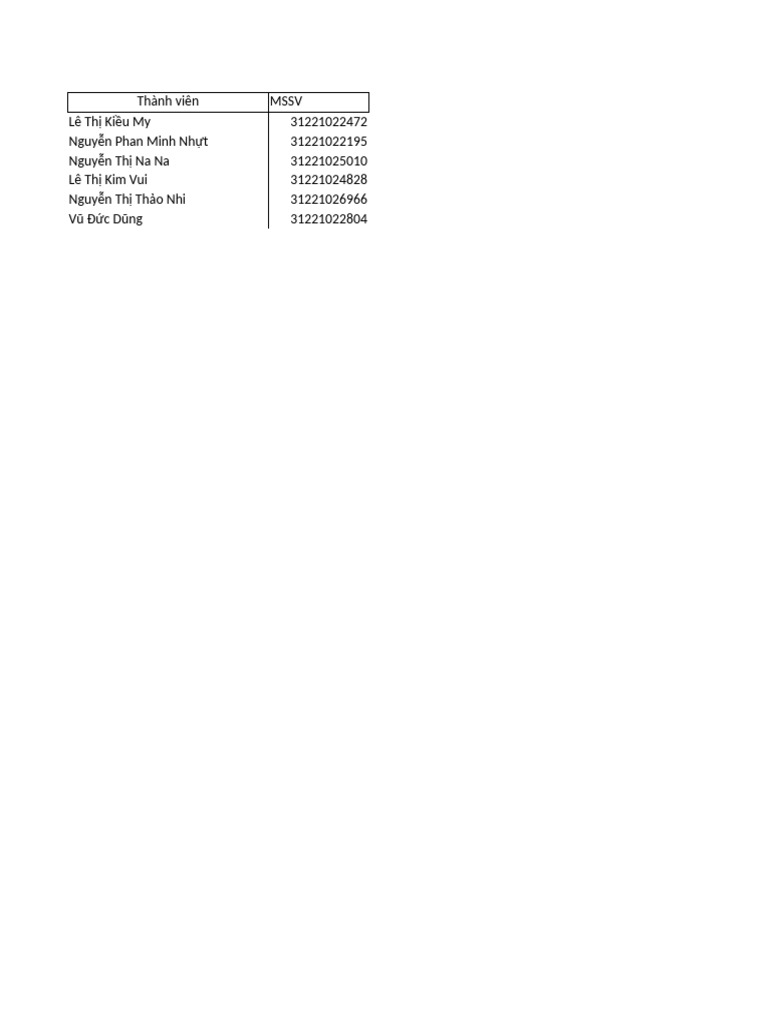 | Thành viên | MSSV |
|---|---|
| Lê Thị Kiều My | 31221022472 |
| Nguyễn Phan Minh Nhựt | 31221022195 |
| Nguyễn Thị Na Na | 31221025010 |
| Lê Thị Kim Vui | 31221024828 |
| Nguyễn Thị Thảo Nhi | 31221026966 |
| Vũ Đức Dũng | 31221022804 |